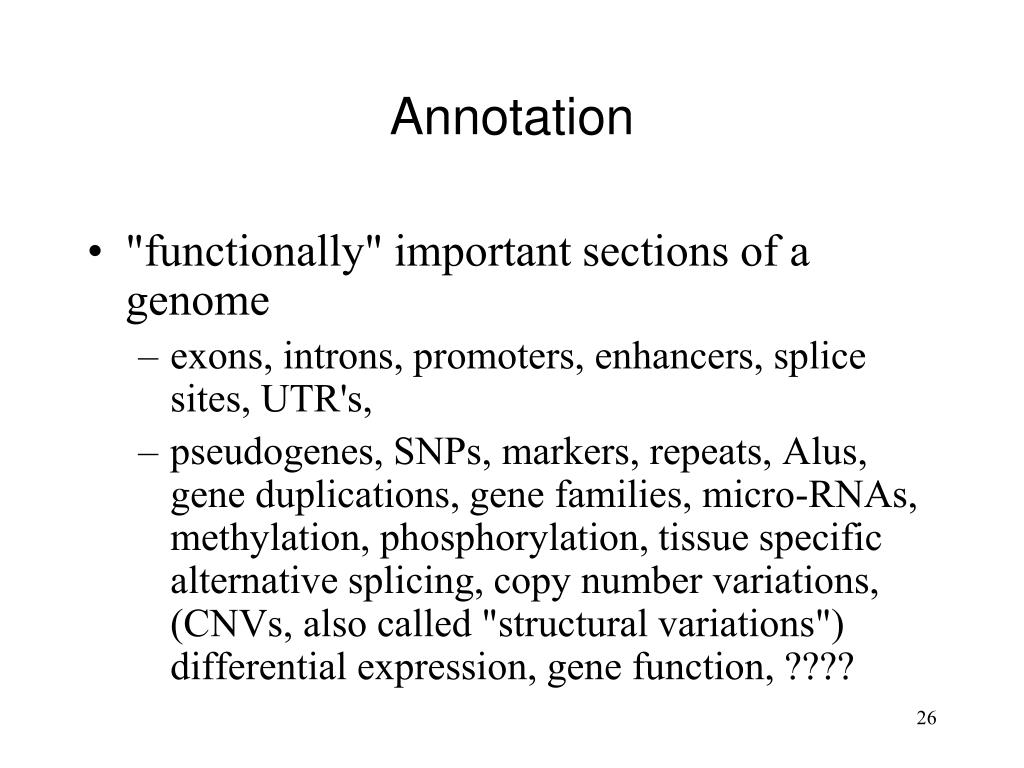 Annotation

• "functionally" important sections of a genome
– exons, introns, promoters, enhancers, splice sites, UTR's,
– pseudogenes, SNPs, markers, repeats, Alus, gene duplications, gene families, micro-RNAs, methylation, phosphorylation, tissue specific alternative splicing, copy number variations, (CNVs, also called "structural variations") differential expression, gene function, ????

26